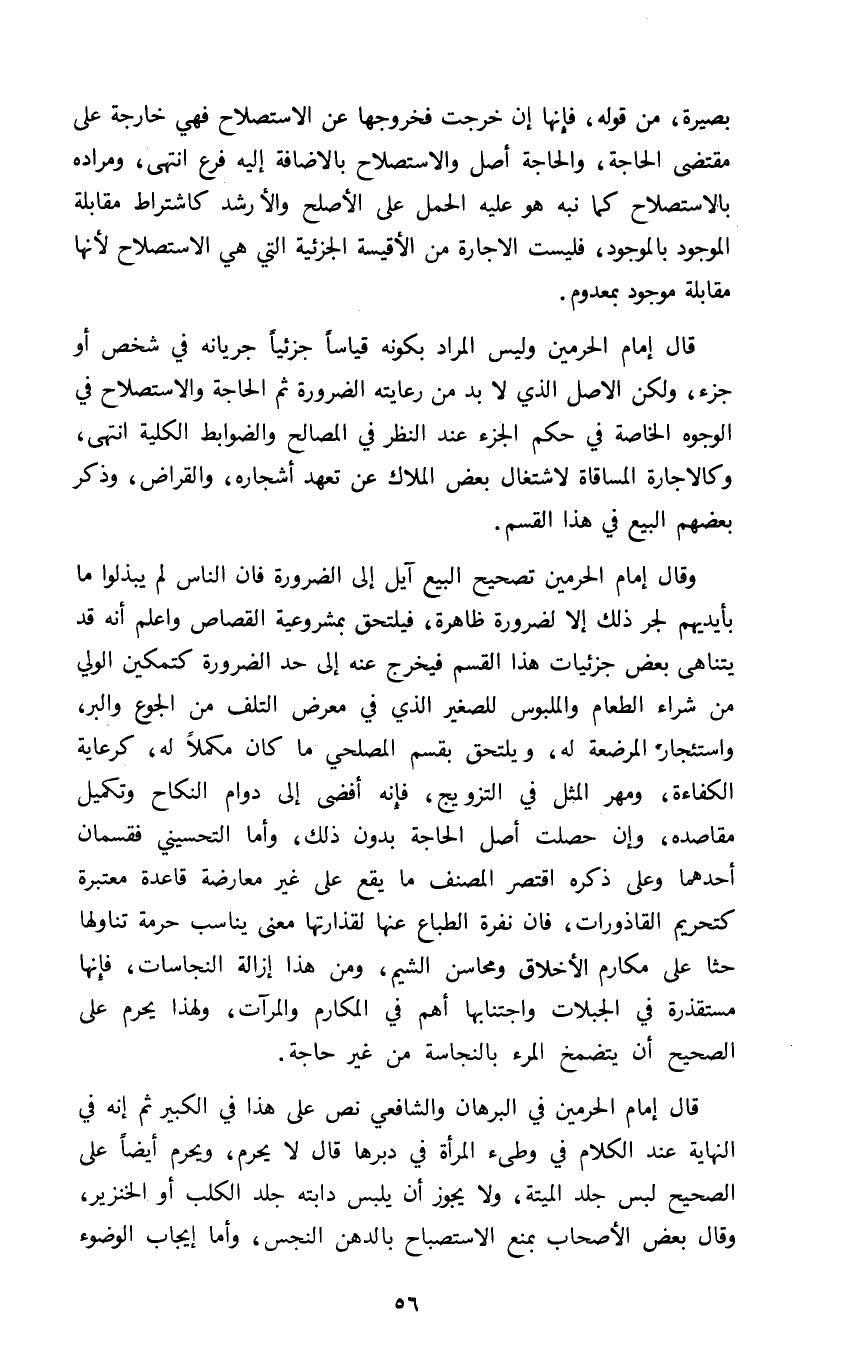 بصيرة، من قوله، فإنها إن خرجت فخروجها عن الاستصلاح فهي خارجة على مقتضى الحاجة، والحاجة أصل والاستصلاح بالاضافة إليه فرع انتهى، ومراده بالاستصلاح كما نبه هو عليه الحمل على الأصلح والأرشد كاشتراط مقابلة الموجود بالموجود، فليست الاجارة من الأقيسة الجزئية التي هي الاستصلاح لأنها مقابلة موجود بمعدوم.

قال إمام الحرمين وليس المراد بكونه قياساً جزئياً جريانه في شخص أو جزء، ولكن الاصل الذي لا بد من رعايته الضرورة ثم الحاجة والاستصلاح في الوجوه الخاصة في حكم الجزء عند النظر في المصالح والضوابط الكلية انتهى، وكالاجارة المساقاة لاشتغال بعض الملاك عن تعهد أشجاره، والقراض، وذكر بعضهم البيع في هذا القسم.

وقال إمام الحرمين تصحيح البيع آيل إلى الضرورة فان الناس لم يبذلوا ما بأيديهم لجر ذلك إلا لضرورة ظاهرة، فيلتحق بمشروعية القصاص واعلم أنه قد يتناهى بعض جزئيات هذا القسم فيخرج عنه إلى حد الضرورة كتمكين الولي من شراء الطعام والملبوس للصغير الذي في معرض التلف من الجوع والبر، واستئجار المرضعة له، ويلتحق بقسم المصلحي ما كان مكملاً له، كرعاية الكفاءة، ومهر المثل في التزويج، فإنه أفضى إلى دوام النكاح وتكميل مقاصده، وإن حصلت أصل الحاجة بدون ذلك، وأما التحسيني فقسمان أحدهما وعلى ذكره اقتصر المصنف ما يقع على غير معارضة قاعدة معتبرة كتحريم القاذورات، فان نفرة الطباع عنها لقذارتها معنى يناسب حرمة تناولها حثا على مكارم الأخلاق ومحاسن الشيم، ومن هذا إزالة النجاسات، فإنها مستقذرة في الجبلات واجتنابها أهم في المكارم والمرآت، ولهذا يحرم على الصحيح أن يتضمخ المرء بالنجاسة من غير حاجة.

قال إمام الحرمين في البرهان والشافعي نص على هذا في الكبير ثم إنه في النهاية عند الكلام في وطىء المرأة في دبرها قال لا يحرم، ويحرم أيضاً على الصحيح لبس جلد الميتة، ولا يجوز أن يلبس دابته جلد الكلب أو الخنزير، وقال بعض الأصحاب بمنع الاستصباح بالدهن النجس، وأما إيجاب الوضوء

٥٦